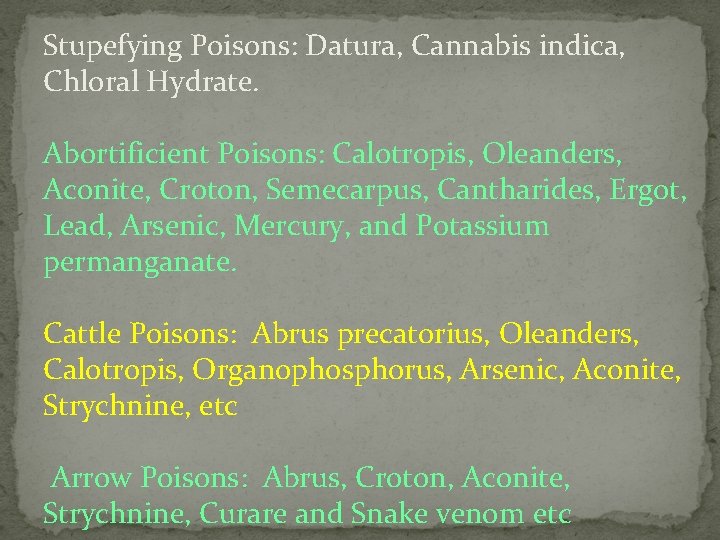 Stupefying Poisons: Datura, Cannabis indica, Chloral Hydrate.

Abortificient Poisons: Calotropis, Oleanders, Aconite, Croton, Semecarpus, Cantharides, Ergot, Lead, Arsenic, Mercury, and Potassium permanganate.

Cattle Poisons: Abrus precatorius, Oleanders, Calotropis, Organophosphorus, Arsenic, Aconite, Strychnine, etc

Arrow Poisons: Abrus, Croton, Aconite, Strychnine, Curare and Snake venom etc